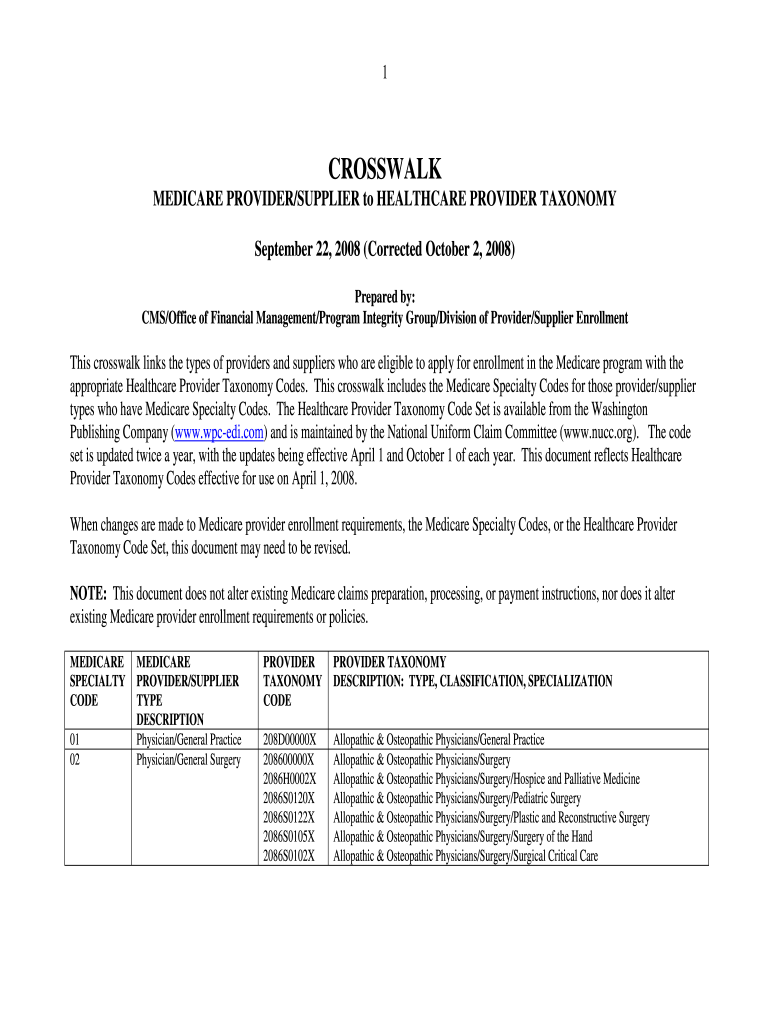 1

CROSSWALK

MEDICARE PROVIDER/SUPPLIER to HEALTHCARE PROVIDER TAXONOMY

September 22, 2008 (Corrected October 2, 2008)

Prepared by:
CMS/Office of Financial Management/Program Integrity Group/Division of Provider/Supplier Enrollment

This crosswalk links the types of providers and suppliers who are eligible to apply for enrollment in the Medicare program with the appropriate Healthcare Provider Taxonomy Codes. This crosswalk includes the Medicare Specialty Codes for those provider/supplier types who have Medicare Specialty Codes. The Healthcare Provider Taxonomy Code Set is available from the Washington Publishing Company (www.wpc-edi.com) and is maintained by the National Uniform Claim Committee (www.nucc.org). The code set is updated twice a year, with the updates being effective April 1 and October 1 of each year. This document reflects Healthcare Provider Taxonomy Codes effective for use on April 1, 2008.

When changes are made to Medicare provider enrollment requirements, the Medicare Specialty Codes, or the Healthcare Provider Taxonomy Code Set, this document may need to be revised.

NOTE: This document does not alter existing Medicare claims preparation, processing, or payment instructions, nor does it alter existing Medicare provider enrollment requirements or policies.

| MEDICARE SPECIALTY CODE | MEDICARE PROVIDER/SUPPLIER TYPE DESCRIPTION | PROVIDER TAXONOMY CODE | PROVIDER TAXONOMY DESCRIPTION: TYPE, CLASSIFICATION, SPECIALIZATION |
|---|---|---|---|
| 01 | Physician/General Practice | 208D00000X | Allopathic & Osteopathic Physicians/General Practice |
| 02 | Physician/General Surgery | 208600000X | Allopathic & Osteopathic Physicians/Surgery |
| | | 2086H0002X | Allopathic & Osteopathic Physicians/Surgery/Hospice and Palliative Medicine |
| | | 2086S0120X | Allopathic & Osteopathic Physicians/Surgery/Pediatric Surgery |
| | | 2086S0122X | Allopathic & Osteopathic Physicians/Surgery/Plastic and Reconstructive Surgery |
| | | 2086S0105X | Allopathic & Osteopathic Physicians/Surgery/Surgery of the Hand |
| | | 2086S0102X | Allopathic & Osteopathic Physicians/Surgery/Surgical Critical Care |